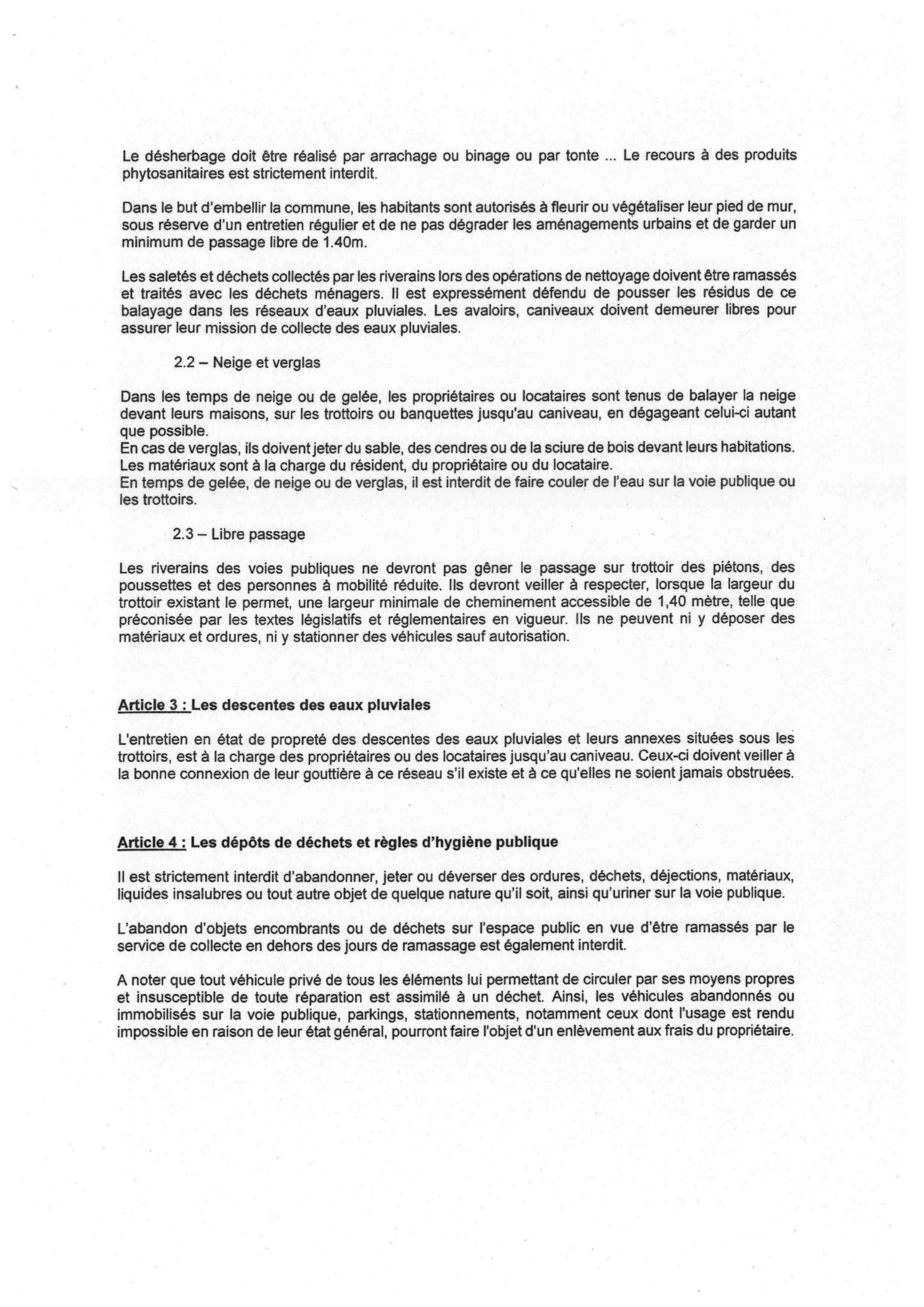 Le désherbage doit être réalisé par arrachage ou binage ou par tonte ... Le recours à des produits phytosanitaires est strictement interdit.

Dans le but d'embellir la commune, les habitants sont autorisés à fleurir ou végétaliser leur pied de mur, sous réserve d'un entretien régulier et de ne pas dégrader les aménagements urbains et de garder un minimum de passage libre de 1.40m.

Les saletés et déchets collectés par les riverains lors des opérations de nettoyage doivent être ramassés et traités avec les déchets ménagers. Il est expressément défendu de pousser les résidus de ce balayage dans les réseaux d'eaux pluviales. Les avaloirs, caniveaux doivent demeurer libres pour assurer leur mission de collecte des eaux pluviales.

2.2 – Neige et verglas

Dans les temps de neige ou de gelée, les propriétaires ou locataires sont tenus de balayer la neige devant leurs maisons, sur les trottoirs ou banquettes jusqu'au caniveau, en dégageant celui-ci autant que possible.
En cas de verglas, ils doivent jeter du sable, des cendres ou de la sciure de bois devant leurs habitations. Les matériaux sont à la charge du résident, du propriétaire ou du locataire.
En temps de gelée, de neige ou de verglas, il est interdit de faire couler de l'eau sur la voie publique ou les trottoirs.

2.3 – Libre passage

Les riverains des voies publiques ne devront pas gêner le passage sur trottoir des piétons, des poussettes et des personnes à mobilité réduite. Ils devront veiller à respecter, lorsque la largeur du trottoir existant le permet, une largeur minimale de cheminement accessible de 1,40 mètre, telle que préconisée par les textes législatifs et réglementaires en vigueur. Ils ne peuvent ni y déposer des matériaux et ordures, ni y stationner des véhicules sauf autorisation.

Article 3 : Les descentes des eaux pluviales

L'entretien en état de propreté des descentes des eaux pluviales et leurs annexes situées sous les trottoirs, est à la charge des propriétaires ou des locataires jusqu'au caniveau. Ceux-ci doivent veiller à la bonne connexion de leur gouttière à ce réseau s'il existe et à ce qu'elles ne soient jamais obstruées.

Article 4 : Les dépôts de déchets et règles d'hygiène publique

Il est strictement interdit d'abandonner, jeter ou déverser des ordures, déchets, déjections, matériaux, liquides insalubres ou tout autre objet de quelque nature qu'il soit, ainsi qu'uriner sur la voie publique.

L'abandon d'objets encombrants ou de déchets sur l'espace public en vue d'être ramassés par le service de collecte en dehors des jours de ramassage est également interdit.

A noter que tout véhicule privé de tous les éléments lui permettant de circuler par ses moyens propres et insusceptible de toute réparation est assimilé à un déchet. Ainsi, les véhicules abandonnés ou immobilisés sur la voie publique, parkings, stationnements, notamment ceux dont l'usage est rendu impossible en raison de leur état général, pourront faire l'objet d'un enlèvement aux frais du propriétaire.